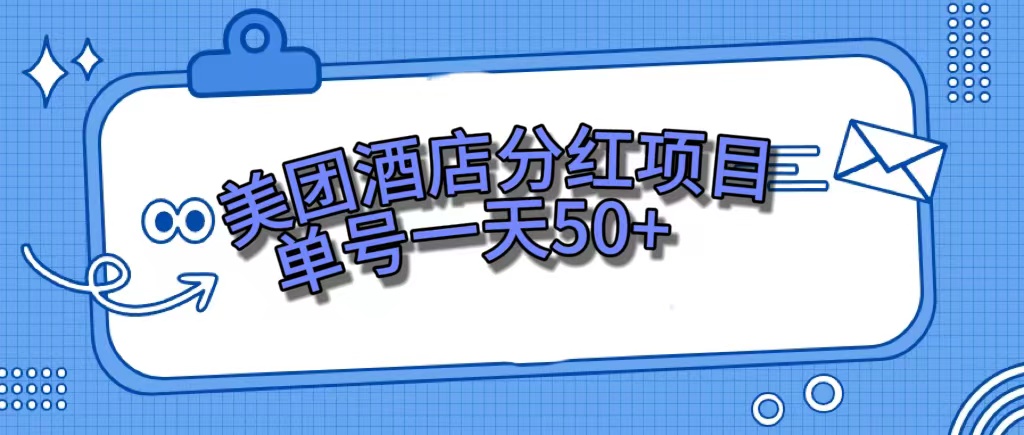 美团酒店分红项目
单号一天50+